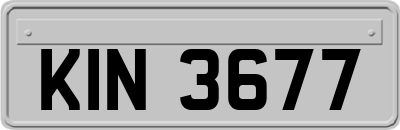 KIN 3677